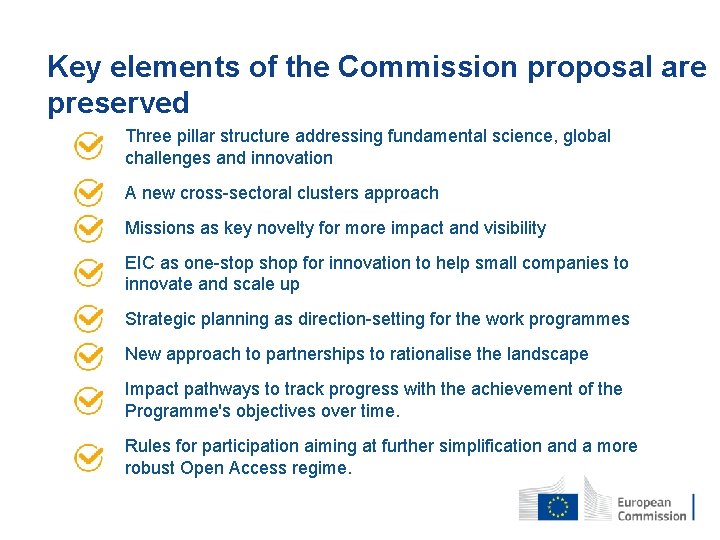 Key elements of the Commission proposal are preserved

Three pillar structure addressing fundamental science, global challenges and innovation

A new cross-sectoral clusters approach

Missions as key novelty for more impact and visibility

EIC as one-stop shop for innovation to help small companies to innovate and scale up

Strategic planning as direction-setting for the work programmes

New approach to partnerships to rationalise the landscape

Impact pathways to track progress with the achievement of the Programme's objectives over time.

Rules for participation aiming at further simplification and a more robust Open Access regime.

European Commission